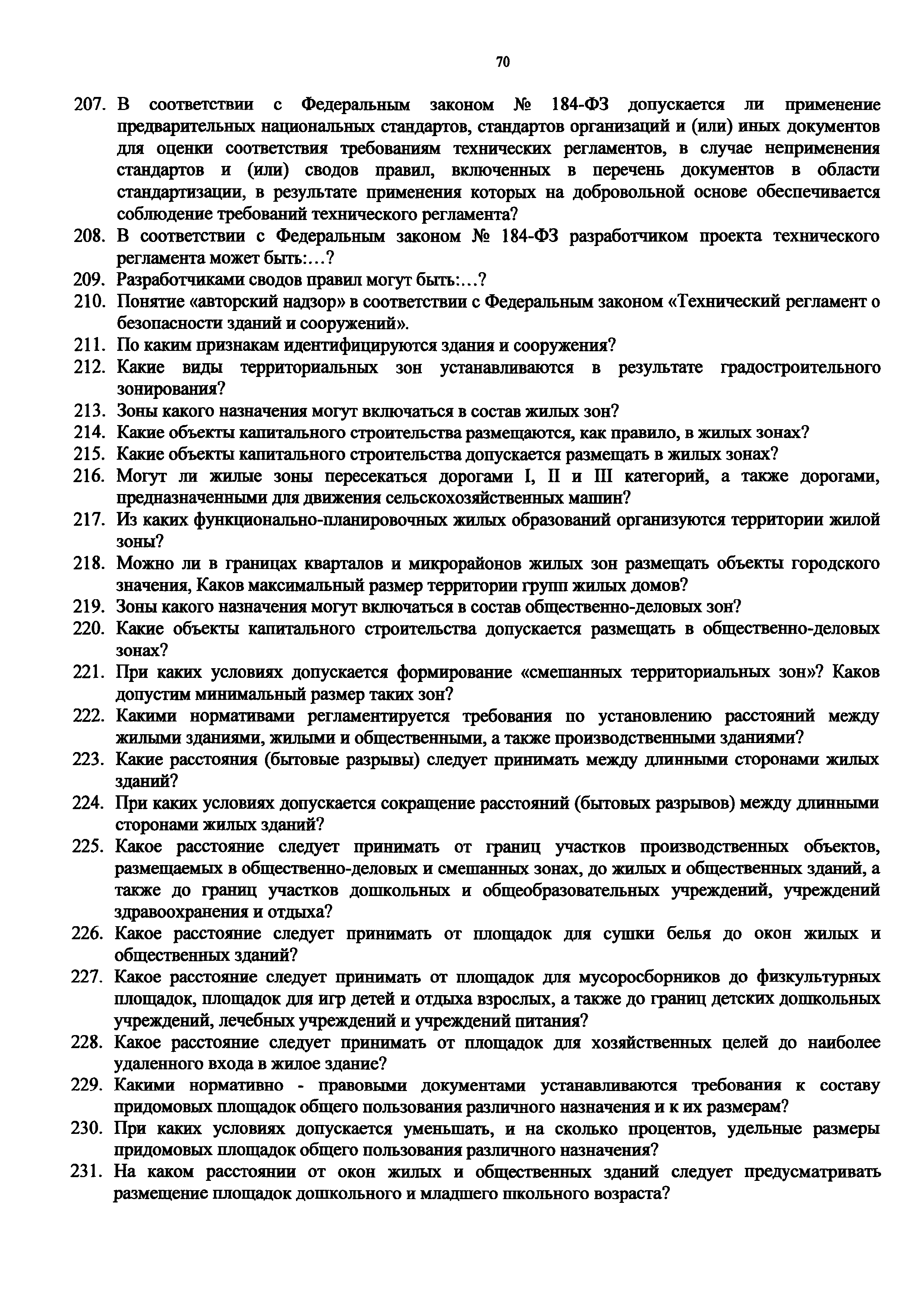 70

207. В соответствии с Федеральным законом № 184-ФЗ допускается ли применение предварительных национальных стандартов, стандартов организаций и (или) иных документов для оценки соответствия требованиям технических регламентов, в случае неприменения стандартов и (или) сводов правил, включенных в перечень документов в области стандартизации, в результате применения которых на добровольной основе обеспечивается соблюдение требований технического регламента?
208. В соответствии с Федеральным законом № 184-ФЗ разработчиком проекта технического регламента может быть:…?
209. Разработчиками сводов правил могут быть:…?
210. Понятие «авторский надзор» в соответствии с Федеральным законом «Технический регламент о безопасности зданий и сооружений».
211. По каким признакам идентифицируются здания и сооружения?
212. Какие виды территориальных зон устанавливаются в результате градостроительного зонирования?
213. Зоны какого назначения могут включаться в состав жилых зон?
214. Какие объекты капитального строительства размещаются, как правило, в жилых зонах?
215. Какие объекты капитального строительства допускается размещать в жилых зонах?
216. Могут ли жилые зоны пересекаться дорогами I, II и III категорий, а также дорогами, предназначенными для движения сельскохозяйственных машин?
217. Из каких функционально-планировочных жилых образований организуются территории жилой зоны?
218. Можно ли в границах кварталов и микрорайонов жилых зон размещать объекты городского значения, Каков максимальный размер территории групп жилых домов?
219. Зоны какого назначения могут включаться в состав общественно-деловых зон?
220. Какие объекты капитального строительства допускается размещать в общественно-деловых зонах?
221. При каких условиях допускается формирование «смешанных территориальных зон»? Каков допустим минимальный размер таких зон?
222. Какими нормативами регламентируется требования по установлению расстояний между жилыми зданиями, жилыми и общественными, а также производственными зданиями?
223. Какие расстояния (бытовые разрывы) следует принимать между длинными сторонами жилых зданий?
224. При каких условиях допускается сокращение расстояний (бытовых разрывов) между длинными сторонами жилых зданий?
225. Какое расстояние следует принимать от границ участков производственных объектов, размещаемых в общественно-деловых и смешанных зонах, до жилых и общественных зданий, а также до границ участков дошкольных и общеобразовательных учреждений, учреждений здравоохранения и отдыха?
226. Какое расстояние следует принимать от площадок для сушки белья до окон жилых и общественных зданий?
227. Какое расстояние следует принимать от площадок для мусоросборников до физкультурных площадок, площадок для игр детей и отдыха взрослых, а также до границ детских дошкольных учреждений, лечебных учреждений и учреждений питания?
228. Какое расстояние следует принимать от площадок для хозяйственных целей до наиболее удаленного входа в жилое здание?
229. Какими нормативно - правовыми документами устанавливаются требования к составу придомовых площадок общего пользования различного назначения и к их размерам?
230. При каких условиях допускается уменьшать, и на сколько процентов, удельные размеры придомовых площадок общего пользования различного назначения?
231. На каком расстоянии от окон жилых и общественных зданий следует предусматривать размещение площадок дошкольного и младшего школьного возраста?